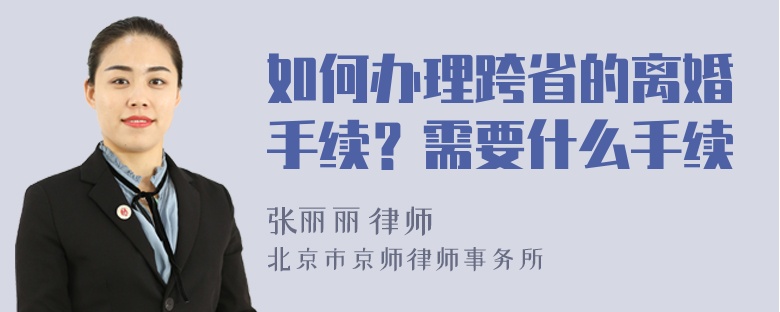 如何办理跨省的离婚手续？需要什么手续

张丽丽 律师

北京市京师律师事务所